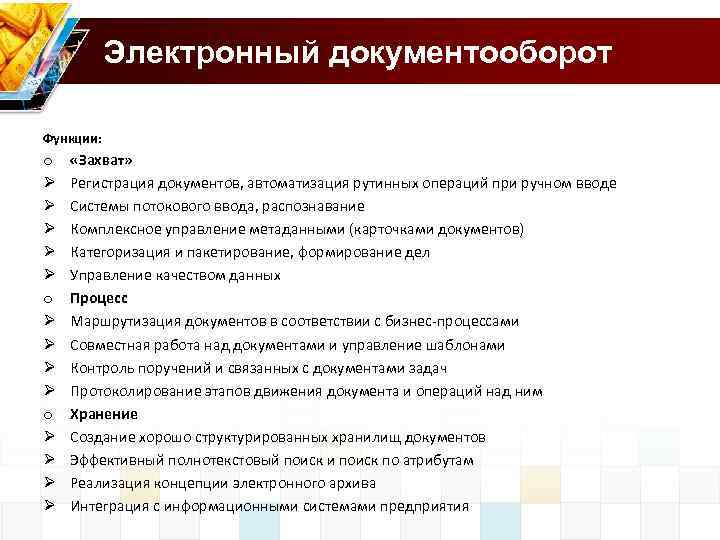 Электронный документооборот

Функции:

o «Захват»

➢ Регистрация документов, автоматизация рутинных операций при ручном вводе

➢ Системы потокового ввода, распознавание

➢ Комплексное управление метаданными (карточками документов)

➢ Категоризация и пакетирование, формирование дел

➢ Управление качеством данных

o Процесс

➢ Маршрутизация документов в соответствии с бизнес-процессами

➢ Совместная работа над документами и управление шаблонами

➢ Контроль поручений и связанных с документами задач

➢ Протоколирование этапов движения документа и операций над ним

o Хранение

➢ Создание хорошо структурированных хранилищ документов

➢ Эффективный полнотекстовый поиск и поиск по атрибутам

➢ Реализация концепции электронного архива

➢ Интеграция с информационными системами предприятия